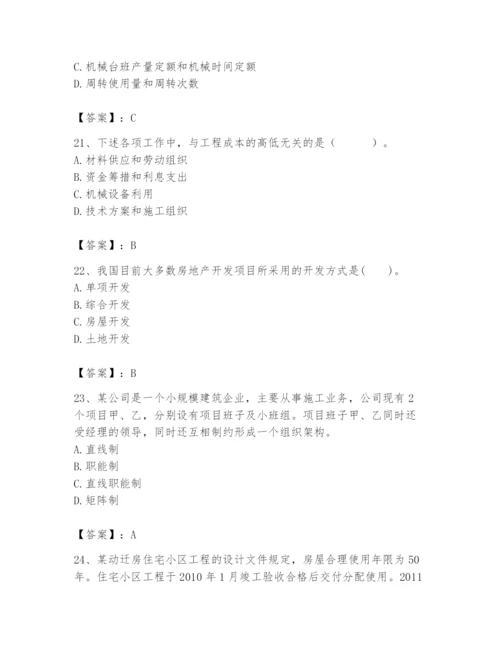 C. 机械台班产量定额和机械时间定额
D. 周转使用量和周转次数

【答案】：C

21、下述各项工作中，与工程成本的高低无关的是（　　）。
A. 材料供应和劳动组织
B. 资金筹措和利息支出
C. 机械设备利用
D. 技术方案和施工组织

【答案】：B

22、我国目前大多数房地产开发项目所采用的开发方式是(　　)。
A. 单项开发
B. 综合开发
C. 房屋开发
D. 土地开发

【答案】：B

23、某公司是一个小规模建筑企业，主要从事施工业务，公司现有 2 个项目甲、乙，分别设有项目班子及小班组。项目班子甲、乙同时还受经理的领导，同时还互相制约形成一个组织架构。
A. 直线制
B. 职能制
C. 直线职能制
D. 矩阵制

【答案】：A

24、某动迁房住宅小区工程的设计文件规定，房屋合理使用年限为 50 年。住宅小区工程于 2010 年 1 月竣工验收合格后交付分配使用。2011